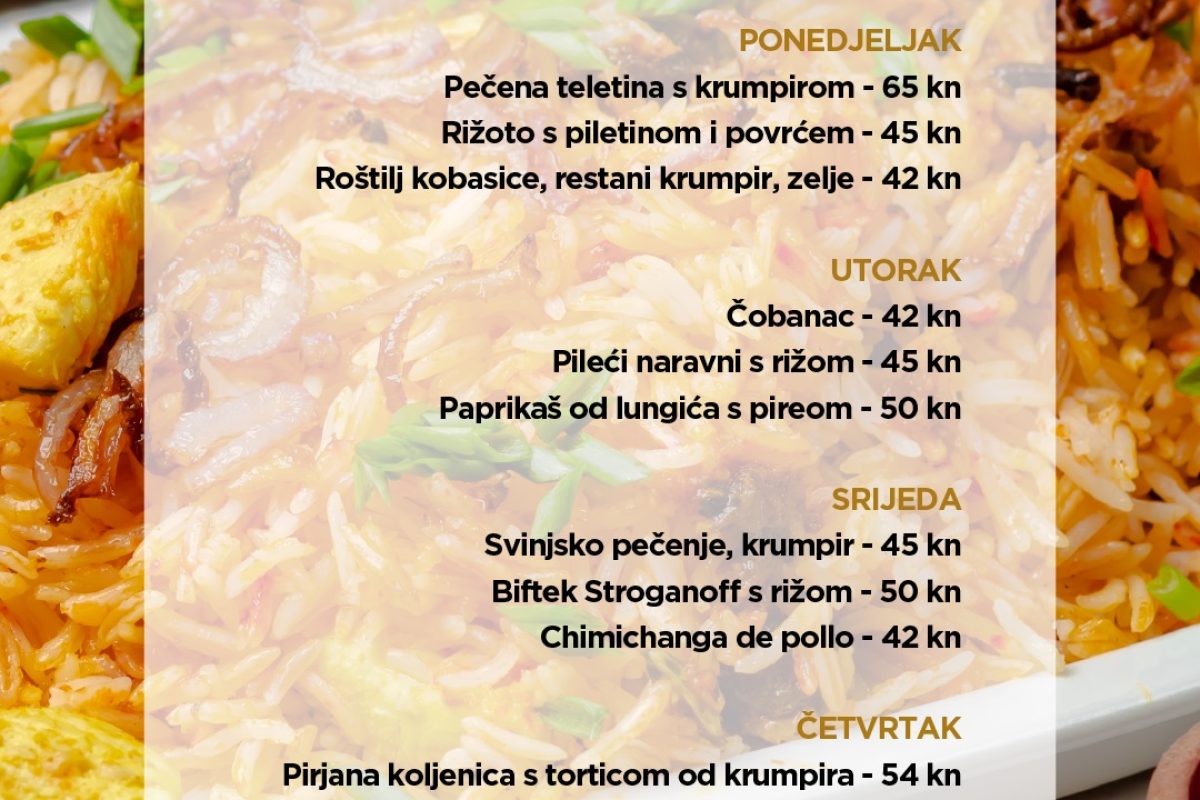 PONEDJELJAK
Pečena teletina s krumpirom - 65 kn
Rižoto s piletinom i povrćem - 45 kn
Roštilj kobasice, restani krumpir, zelje - 42 kn

UTORAK
Čobanac - 42 kn
Pileći naravni s rižom - 45 kn
Paprikaš od lungića s pireom - 50 kn

SRIJEDA
Svinjsko pečenje, krumpir - 45 kn
Biftek Stroganoff s rižom - 50 kn
Chimichanga de pollo - 42 kn

ČETVRTAK
Pirjana koljenica s torticom od krumpira - 54 kn